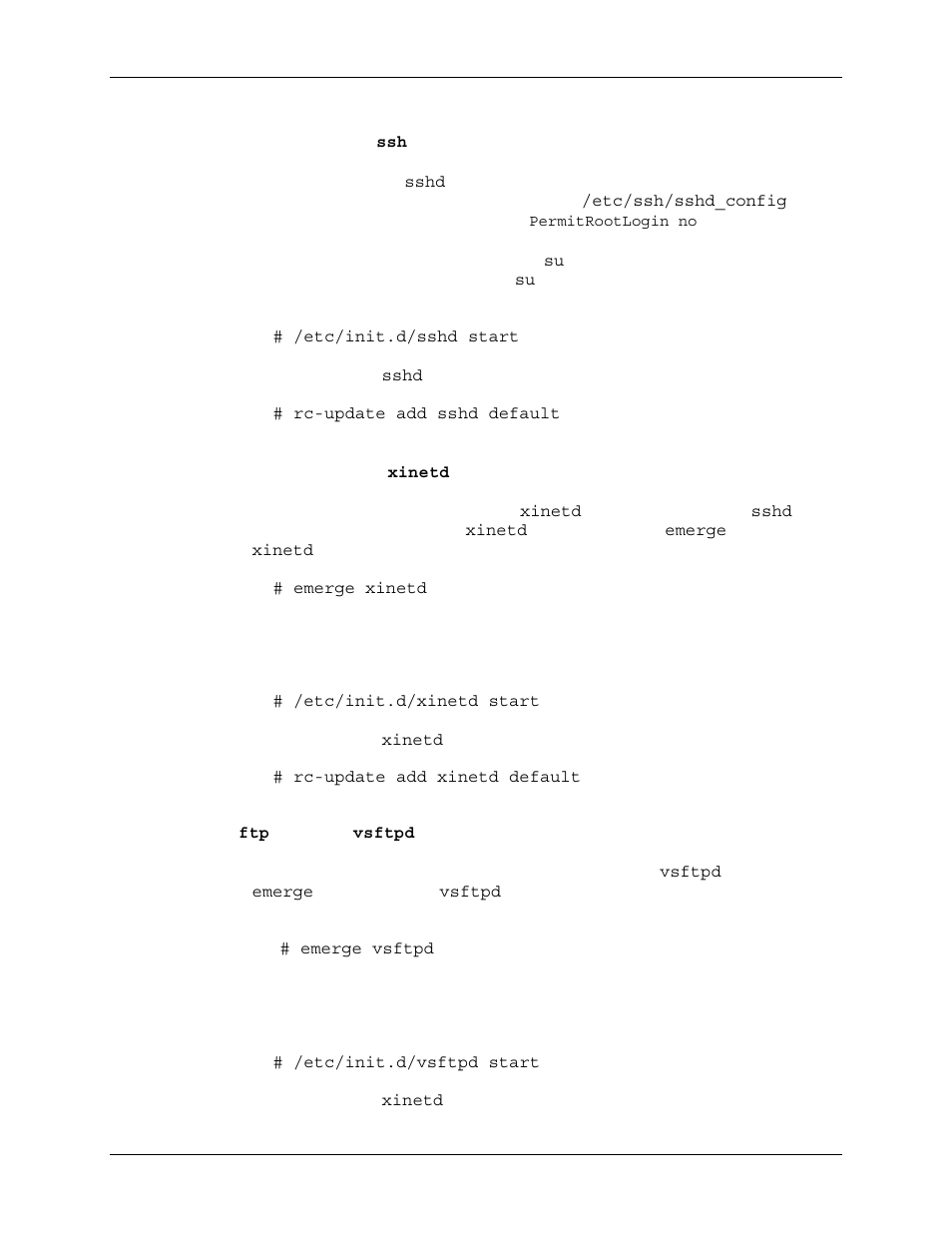 ssh

sshd
/etc/ssh/sshd_config
PermitRootLogin no

su
su

# /etc/init.d/sshd start

sshd

# rc-update add sshd default

xinetd

xinetd sshd
xinetd emerge
xinetd

# emerge xinetd

# /etc/init.d/xinetd start

xinetd

# rc-update add xinetd default

ftp vsftpd

vsftpd
emerge vsftpd

# emerge vsftpd

# /etc/init.d/vsftpd start

xinetd